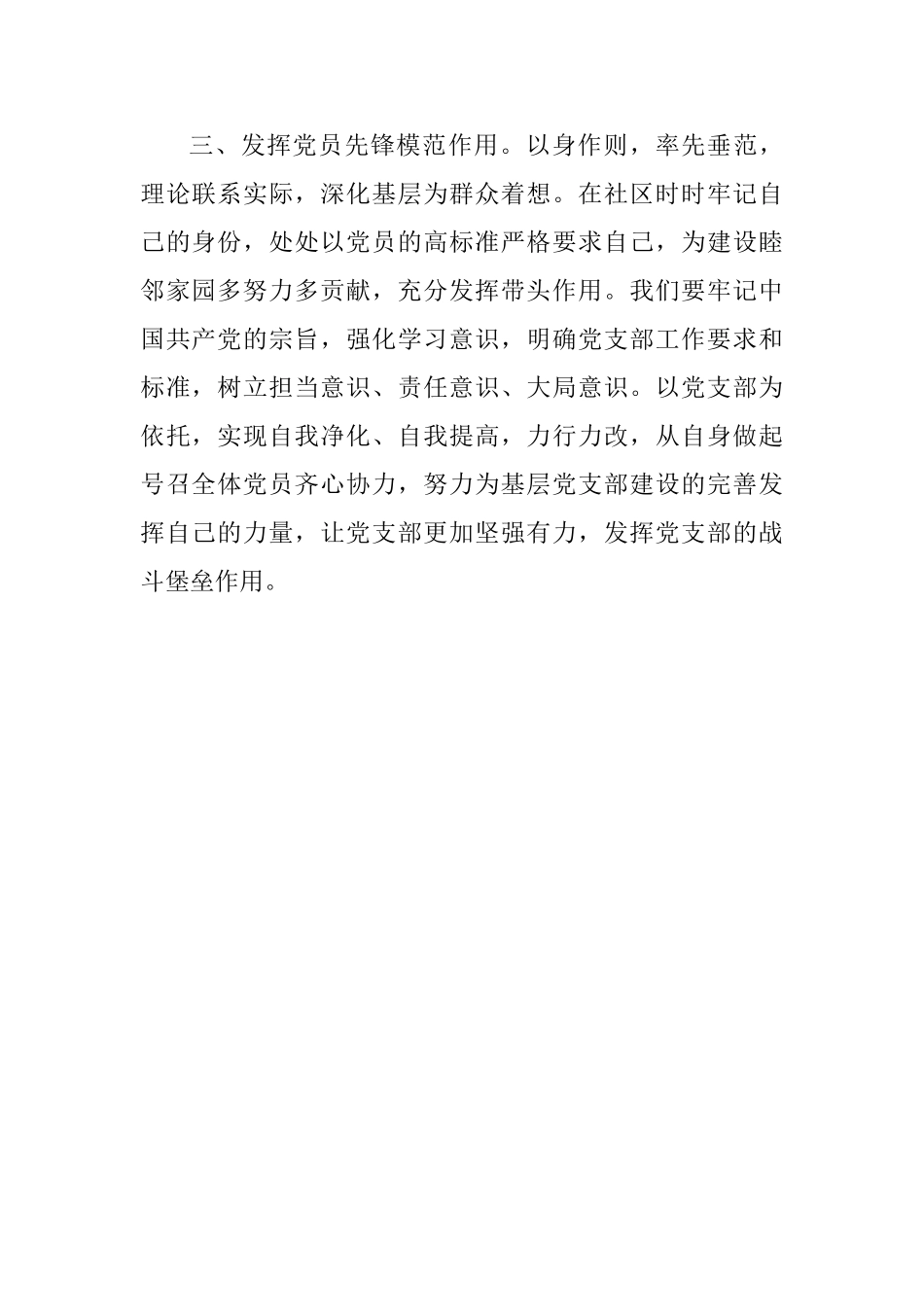 三、发挥党员先锋模范作用。以身作则，率先垂范，理论联系实际，深化基层为群众着想。在社区时时牢记自己的身份，处处以党员的高标准严格要求自己，为建设睦邻家园多努力多贡献，充分发挥带头作用。我们要牢记中国共产党的宗旨，强化学习意识，明确党支部工作要求和标准，树立担当意识、责任意识、大局意识。以党支部为依托，实现自我净化、自我提高，力行力改，从自身做起号召全体党员齐心协力，努力为基层党支部建设的完善发挥自己的力量，让党支部更加坚强有力，发挥党支部的战斗堡垒作用。